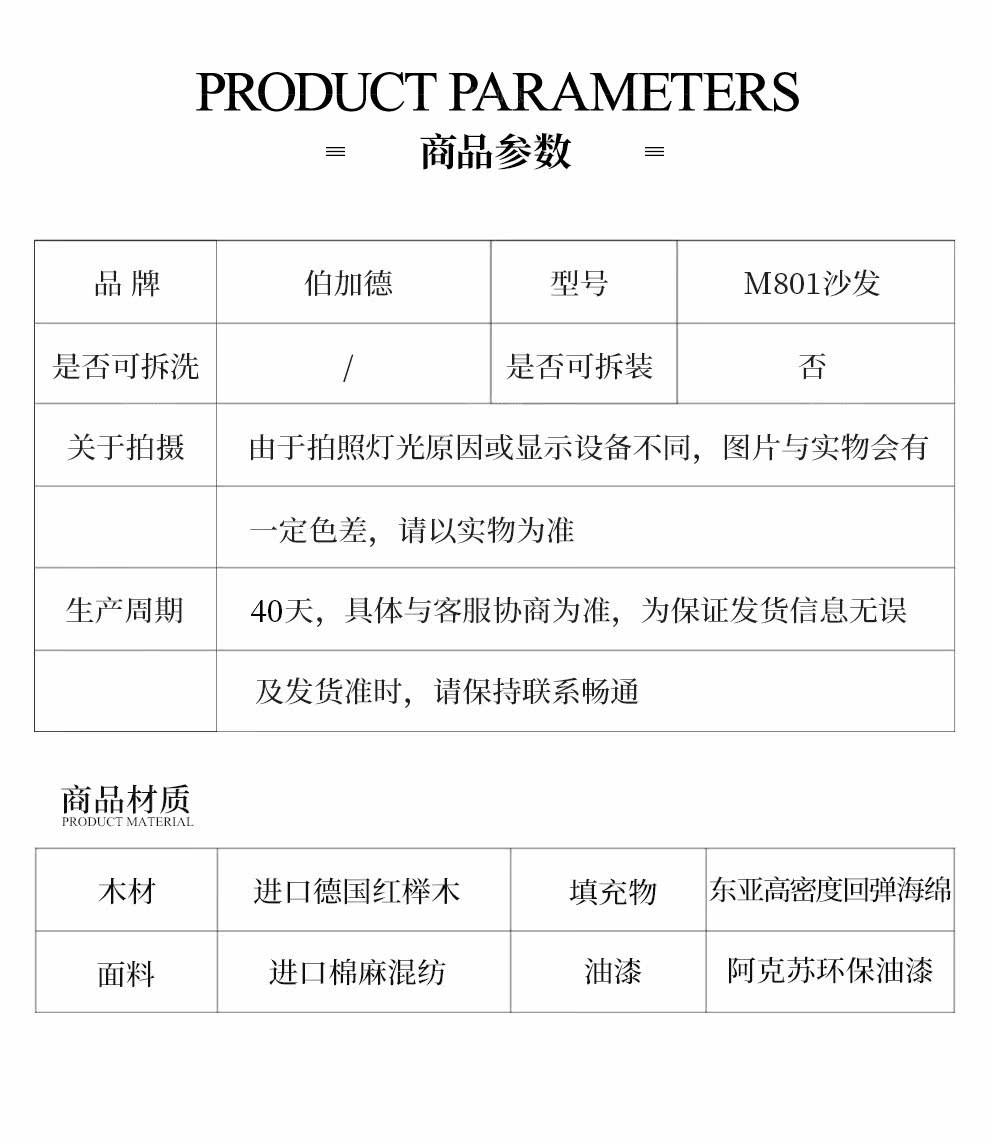 PRODUCT PARAMETERS
商品参数

| 品 牌 | 伯加德 | 型号 | M801沙发 |
|---|---|---|---|
| 是否可拆洗 | / | 是否可拆装 | 否 |
| 关于拍摄 | 由于拍照灯光原因或显示设备不同，图片与实物会有 | | |
| | 一定色差，请以实物为准 | | |
| 生产周期 | 40天，具体与客服协商为准，为保证发货信息无误 | | |
| | 及发货准时，请保持联系畅通 | | |

商品材质
PRODUCT MATERIAL

| 木材 | 进口德国红榉木 | 填充物 | 东亚高密度回弹海绵 |
|---|---|---|---|
| 面料 | 进口棉麻混纺 | 油漆 | 阿克苏环保油漆 |